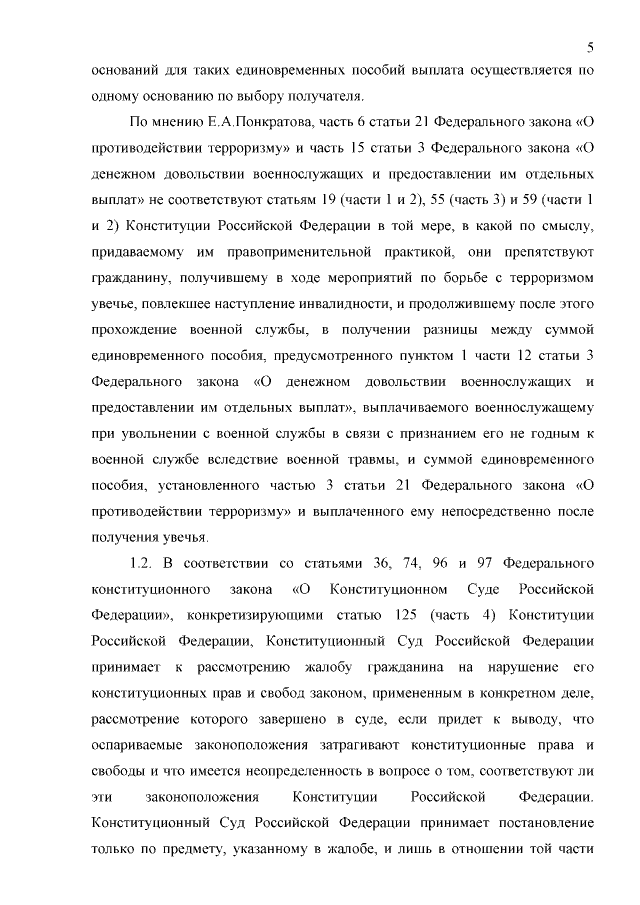 5

оснований для таких единовременных пособий выплата осуществляется по одному основанию по выбору получателя.

По мнению Е.А.Понкратова, часть 6 статьи 21 Федерального закона «О противодействии терроризму» и часть 15 статьи 3 Федерального закона «О денежном довольствии военнослужащих и предоставлении им отдельных выплат» не соответствуют статьям 19 (части 1 и 2), 55 (часть 3) и 59 (части 1 и 2) Конституции Российской Федерации в той мере, в какой по смыслу, придаваемому им правоприменительной практикой, они препятствуют гражданину, получившему в ходе мероприятий по борьбе с терроризмом увечье, повлекшее наступление инвалидности, и продолжившему после этого прохождение военной службы, в получении разницы между суммой единовременного пособия, предусмотренного пунктом 1 части 12 статьи 3 Федерального закона «О денежном довольствии военнослужащих и предоставлении им отдельных выплат», выплачиваемого военнослужащему при увольнении с военной службы в связи с признанием его не годным к военной службе вследствие военной травмы, и суммой единовременного пособия, установленного частью 3 статьи 21 Федерального закона «О противодействии терроризму» и выплаченного ему непосредственно после получения увечья.

1.2. В соответствии со статьями 36, 74, 96 и 97 Федерального конституционного закона «О Конституционном Суде Российской Федерации», конкретизирующими статью 125 (часть 4) Конституции Российской Федерации, Конституционный Суд Российской Федерации принимает к рассмотрению жалобу гражданина на нарушение его конституционных прав и свобод законом, примененным в конкретном деле, рассмотрение которого завершено в суде, если придет к выводу, что оспариваемые законоположения затрагивают конституционные права и свободы и что имеется неопределенность в вопросе о том, соответствуют ли эти законоположения Конституции Российской Федерации. Конституционный Суд Российской Федерации принимает постановление только по предмету, указанному в жалобе, и лишь в отношении той части